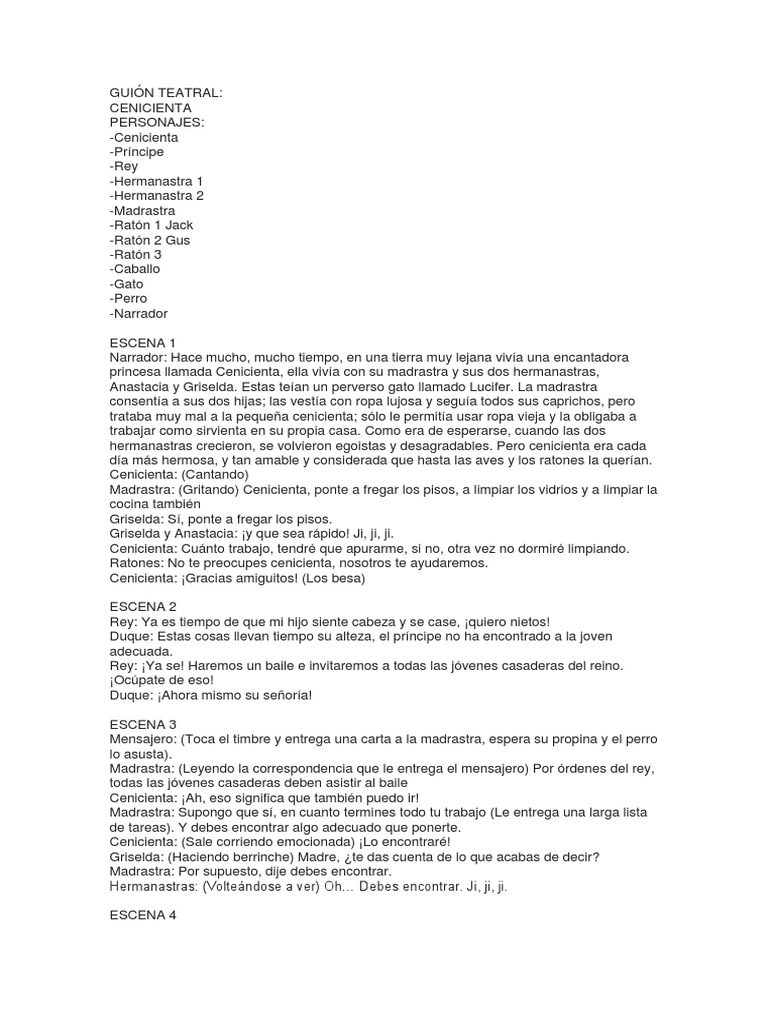 GUIÓN TEATRAL:
CENICIENTA
PERSONAJES:
-Cenicienta
-Príncipe
-Rey
-Hermanastra 1
-Hermanastra 2
-Madrastra
-Ratón 1 Jack
-Ratón 2 Gus
-Ratón 3
-Caballo
-Gato
-Perro
-Narrador

ESCENA 1
Narrador: Hace mucho, mucho tiempo, en una tierra muy lejana vivía una encantadora princesa llamada Cenicienta, ella vivía con su madrastra y sus dos hermanastras, Anastacia y Griselda. Estas teían un perverso gato llamado Lucifer. La madrastra consentía a sus dos hijas; las vestía con ropa lujosa y seguía todos sus caprichos, pero trataba muy mal a la pequeña cenicienta; sólo le permitía usar ropa vieja y la obligaba a trabajar como sirvienta en su propia casa. Como era de esperarse, cuando las dos hermanastras crecieron, se volvieron egoistas y desagradables. Pero cenicienta era cada día más hermosa, y tan amable y considerada que hasta las aves y los ratones la querían.
Cenicienta: (Cantando)
Madrastra: (Gritando) Cenicienta, ponte a fregar los pisos, a limpiar los vidrios y a limpiar la cocina también
Griselda: Sí, ponte a fregar los pisos.
Griselda y Anastacia: ¡y que sea rápido! Ji, ji, ji.
Cenicienta: Cuánto trabajo, tendré que apurarme, si no, otra vez no dormiré limpiando.
Ratones: No te preocupes cenicienta, nosotros te ayudaremos.
Cenicienta: ¡Gracias amiguitos! (Los besa)

ESCENA 2
Rey: Ya es tiempo de que mi hijo siente cabeza y se case, ¡quiero nietos!
Duque: Estas cosas llevan tiempo su alteza, el príncipe no ha encontrado a la joven adecuada.
Rey: ¡Ya se! Haremos un baile e invitaremos a todas las jóvenes casaderas del reino. ¡Ocúpate de eso!
Duque: ¡Ahora mismo su señoría!

ESCENA 3
Mensajero: (Toca el timbre y entrega una carta a la madrastra, espera su propina y el perro lo asusta).
Madrastra: (Leyendo la correspondencia que le entrega el mensajero) Por órdenes del rey, todas las jóvenes casaderas deben asistir al baile
Cenicienta: ¡Ah, eso significa que también puedo ir!
Madrastra: Supongo que sí, en cuanto termines todo tu trabajo (Le entrega una larga lista de tareas). Y debes encontrar algo adecuado que ponerte.
Cenicienta: (Sale corriendo emocionada) ¡Lo encontraré!
Griselda: (Haciendo berrinche) Madre, ¿te das cuenta de lo que acabas de decir?
Madrastra: Por supuesto, dije debes encontrar.
Hermanastras: (Volteándose a ver) Oh... Debes encontrar. Ji, ji, ji.

ESCENA 4